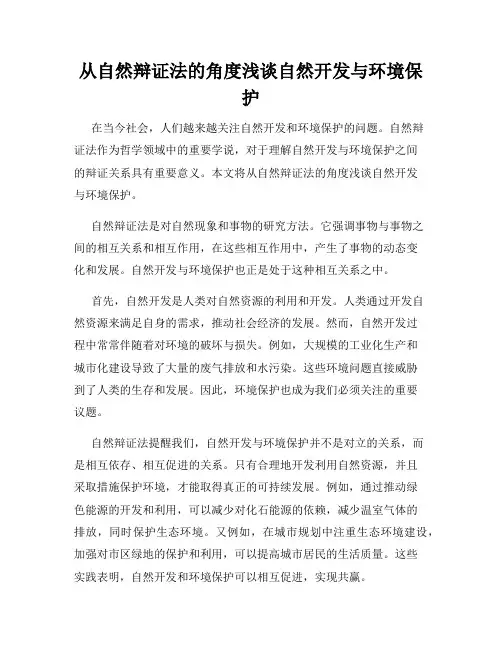 从自然辩证法的角度浅谈自然开发与环境保护

在当今社会，人们越来越关注自然开发和环境保护的问题。自然辩证法作为哲学领域中的重要学说，对于理解自然开发与环境保护之间的辩证关系具有重要意义。本文将从自然辩证法的角度浅谈自然开发与环境保护。

自然辩证法是对自然现象和事物的研究方法。它强调事物与事物之间的相互关系和相互作用，在这些相互作用中，产生了事物的动态变化和发展。自然开发与环境保护也正是处于这种相互关系之中。

首先，自然开发是人类对自然资源的利用和开发。人类通过开发自然资源来满足自身的需求，推动社会经济的发展。然而，自然开发过程中常常伴随着对环境的破坏与损失。例如，大规模的工业化生产和城市化建设导致了大量的废气排放和水污染。这些环境问题直接威胁到了人类的生存和发展。因此，环境保护也成为我们必须关注的重要议题。

自然辩证法提醒我们，自然开发与环境保护并不是对立的关系，而是相互依存、相互促进的关系。只有合理地开发利用自然资源，并且采取措施保护环境，才能取得真正的可持续发展。例如，通过推动绿色能源的开发和利用，可以减少对化石能源的依赖，减少温室气体的排放，同时保护生态环境。又例如，在城市规划中注重生态环境建设，加强对市区绿地的保护和利用，可以提高城市居民的生活质量。这些实践表明，自然开发和环境保护可以相互促进，实现共赢。